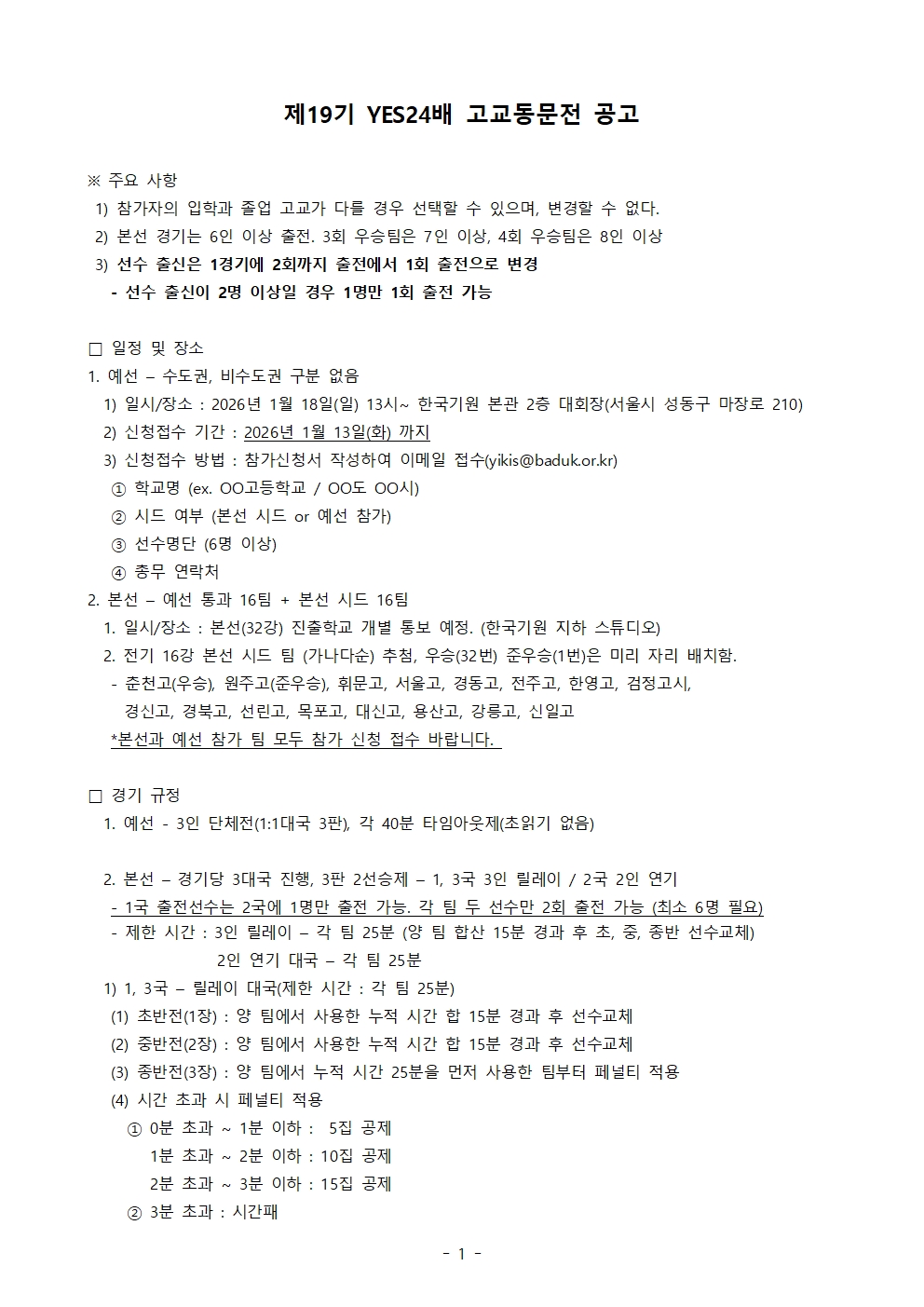 제19기 YES24배 고교동문전 공고

※ 주요 사항
1) 참가자의 입학과 졸업 고교가 다를 경우 선택할 수 있으며, 변경할 수 없다.
2) 본선 경기는 6인 이상 출전. 3회 우승팀은 7인 이상, 4회 우승팀은 8인 이상
3) 선수 출신은 1경기에 2회까지 출전에서 1회 출전으로 변경
- 선수 출신이 2명 이상일 경우 1명만 1회 출전 가능

□ 일정 및 장소
1. 예선 – 수도권, 비수도권 구분 없음
1) 일시/장소 : 2026년 1월 18일(일) 13시~ 한국기원 본관 2층 대회장(서울시 성동구 마장로 210)
2) 신청접수 기간 : 2026년 1월 13일(화) 까지
3) 신청접수 방법 : 참가신청서 작성하여 이메일 접수(yikis@baduk.or.kr)
① 학교명 (ex. OO고등학교 / OO도 OO시)
② 시드 여부 (본선 시드 or 예선 참가)
③ 선수명단 (6명 이상)
④ 총무 연락처
2. 본선 – 예선 통과 16팀 + 본선 시드 16팀
1. 일시/장소 : 본선(32강) 진출학교 개별 통보 예정. (한국기원 지하 스튜디오)
2. 전기 16강 본선 시드 팀 (가나다순) 추첨, 우승(32번) 준우승(1번)은 미리 자리 배치함.
- 춘천고(우승), 원주고(준우승), 휘문고, 서울고, 경동고, 전주고, 한영고, 검정고시, 경신고, 경북고, 선린고, 목포고, 대신고, 용산고, 강릉고, 신일고
*본선과 예선 참가 팀 모두 참가 신청 접수 바랍니다.

□ 경기 규정
1. 예선 - 3인 단체전(1:1대국 3판), 각 40분 타임아웃제(초읽기 없음)

2. 본선 – 경기당 3대국 진행, 3판 2선승제 – 1, 3국 3인 릴레이 / 2국 2인 연기
- 1국 출전선수는 2국에 1명만 출전 가능. 각 팀 두 선수만 2회 출전 가능 (최소 6명 필요)
- 제한 시간 : 3인 릴레이 – 각 팀 25분 (양 팀 합산 15분 경과 후 초, 중, 종반 선수교체)
2인 연기 대국 – 각 팀 25분
1) 1, 3국 – 릴레이 대국(제한 시간 : 각 팀 25분)
(1) 초반전(1장) : 양 팀에서 사용한 누적 시간 합 15분 경과 후 선수교체
(2) 중반전(2장) : 양 팀에서 사용한 누적 시간 합 15분 경과 후 선수교체
(3) 종반전(3장) : 양 팀에서 누적 시간 25분을 먼저 사용한 팀부터 페널티 적용
(4) 시간 초과 시 페널티 적용
① 0분 초과 ~ 1분 이하 : 5집 공제
1분 초과 ~ 2분 이하 : 10집 공제
2분 초과 ~ 3분 이하 : 15집 공제
② 3분 초과 : 시간패

- 1 -